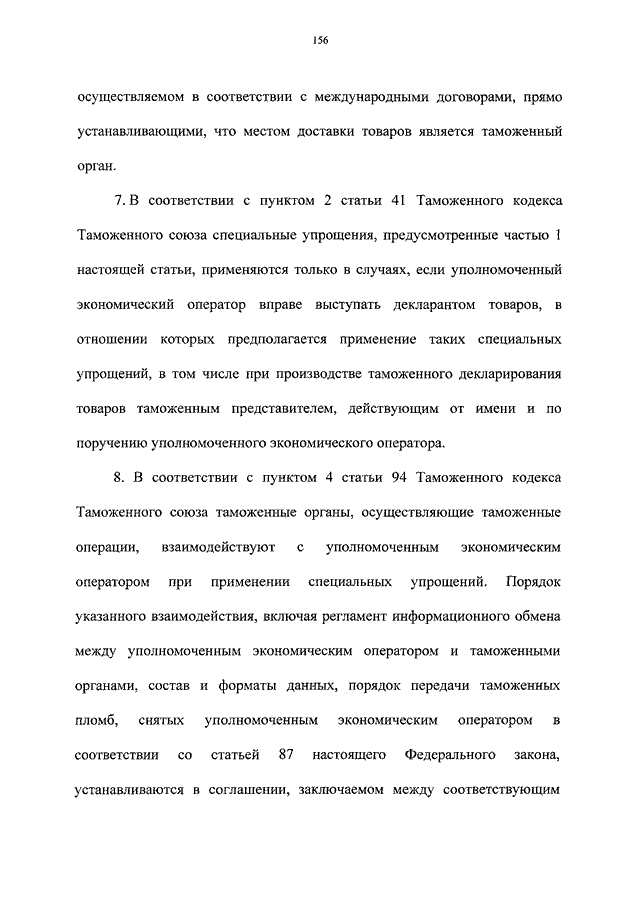 156

осуществляемом в соответствии с международными договорами, прямо устанавливающими, что местом доставки товаров является таможенный орган.

7. В соответствии с пунктом 2 статьи 41 Таможенного кодекса Таможенного союза специальные упрощения, предусмотренные частью 1 настоящей статьи, применяются только в случаях, если уполномоченный экономический оператор вправе выступать декларантом товаров, в отношении которых предполагается применение таких специальных упрощений, в том числе при производстве таможенного декларирования товаров таможенным представителем, действующим от имени и по поручению уполномоченного экономического оператора.

8. В соответствии с пунктом 4 статьи 94 Таможенного кодекса Таможенного союза таможенные органы, осуществляющие таможенные операции, взаимодействуют с уполномоченным экономическим оператором при применении специальных упрощений. Порядок указанного взаимодействия, включая регламент информационного обмена между уполномоченным экономическим оператором и таможенными органами, состав и форматы данных, порядок передачи таможенных пломб, снятых уполномоченным экономическим оператором в соответствии со статьей 87 настоящего Федерального закона, устанавливаются в соглашении, заключаемом между соответствующим